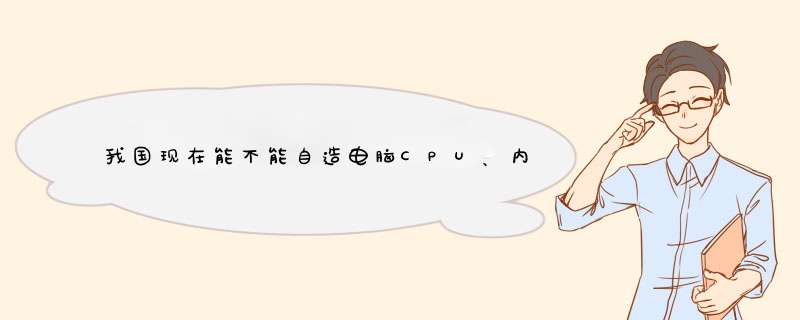 我国现在能不能自造电脑CPU、内